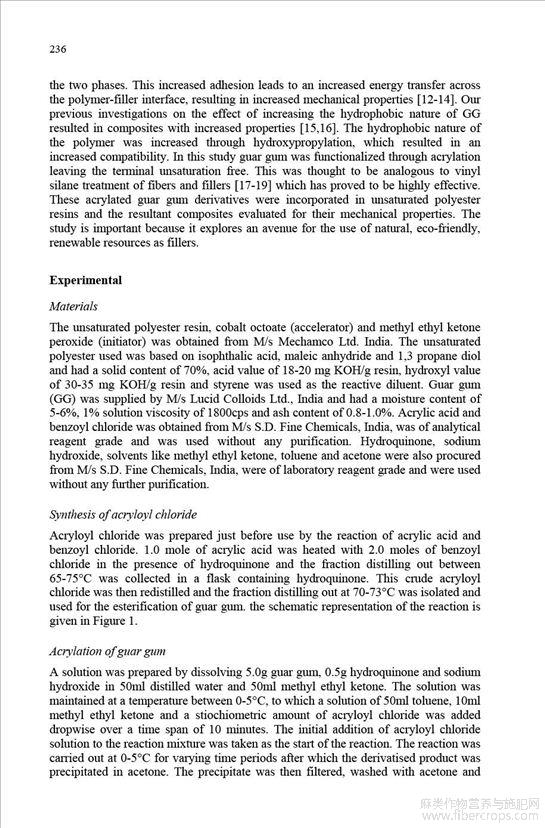 236

the two phases. This increased adhesion leads to an increased energy transfer across the polymer-filler interface, resulting in increased mechanical properties [12-14]. Our previous investigations on the effect of increasing the hydrophobic nature of GG resulted in composites with increased properties [15,16]. The hydrophobic nature of the polymer was increased through hydroxypropylation, which resulted in an increased compatibility. In this study guar gum was functionalized through acrylation leaving the terminal unsaturation free. This was thought to be analogous to vinyl silane treatment of fibers and fillers [17-19] which has proved to be highly effective. These acrylated guar gum derivatives were incorporated in unsaturated polyester resins and the resultant composites evaluated for their mechanical properties. The study is important because it explores an avenue for the use of natural, eco-friendly, renewable resources as fillers.

Experimental

Materials

The unsaturated polyester resin, cobalt octoate (accelerator) and methyl ethyl ketone peroxide (initiator) was obtained from M/s Mechamco Ltd. India. The unsaturated polyester used was based on isophthalic acid, maleic anhydride and 1,3 propane diol and had a solid content of 70%, acid value of 18-20 mg KOH/g resin, hydroxyl value of 30-35 mg KOH/g resin and styrene was used as the reactive diluent. Guar gum (GG) was supplied by M/s Lucid Colloids Ltd., India and had a moisture content of 5-6%, 1% solution viscosity of 1800cps and ash content of 0.8-1.0%. Acrylic acid and benzoyl chloride was obtained from M/s S.D. Fine Chemicals, India, was of analytical reagent grade and was used without any purification. Hydroquinone, sodium hydroxide, solvents like methyl ethyl ketone, toluene and acetone were also procured from M/s S.D. Fine Chemicals, India, were of laboratory reagent grade and were used without any further purification.

Synthesis of acryloyl chloride

Acryloyl chloride was prepared just before use by the reaction of acrylic acid and benzoyl chloride. 1.0 mole of acrylic acid was heated with 2.0 moles of benzoyl chloride in the presence of hydroquinone and the fraction distilling out between 65-75°C was collected in a flask containing hydroquinone. This crude acryloyl chloride was then redistilled and the fraction distilling out at 70-73°C was isolated and used for the esterification of guar gum. the schematic representation of the reaction is given in Figure 1.

Acrylation of guar gum

A solution was prepared by dissolving 5.0g guar gum, 0.5g hydroquinone and sodium hydroxide in 50ml distilled water and 50ml methyl ethyl ketone. The solution was maintained at a temperature between 0-5°C, to which a solution of 50ml toluene, 10ml methyl ethyl ketone and a stiochiometric amount of acryloyl chloride was added dropwise over a time span of 10 minutes. The initial addition of acryloyl chloride solution to the reaction mixture was taken as the start of the reaction. The reaction was carried out at 0-5°C for varying time periods after which the derivatised product was precipitated in acetone. The precipitate was then filtered, washed with acetone and

麻类作物营养与施肥网
www.fibercrops.com